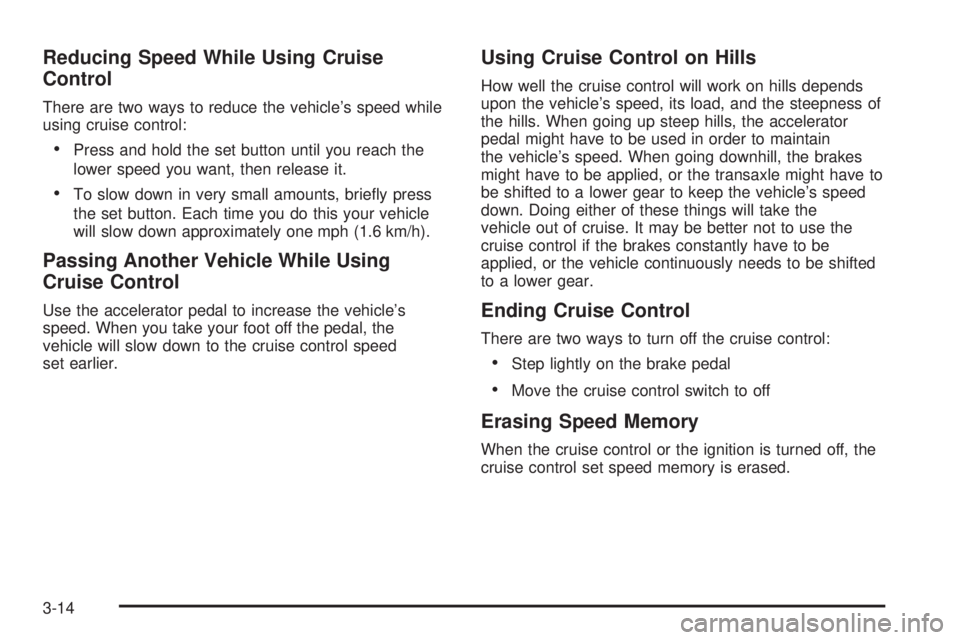 Reducing Speed While Using Cruise Control

There are two ways to reduce the vehicle's speed while using cruise control:

• Press and hold the set button until you reach the lower speed you want, then release it.

• To slow down in very small amounts, briefly press the set button. Each time you do this your vehicle will slow down approximately one mph (1.6 km/h).

Passing Another Vehicle While Using Cruise Control

Use the accelerator pedal to increase the vehicle's speed. When you take your foot off the pedal, the vehicle will slow down to the cruise control speed set earlier.

Using Cruise Control on Hills

How well the cruise control will work on hills depends upon the vehicle's speed, its load, and the steepness of the hills. When going up steep hills, the accelerator pedal might have to be used in order to maintain the vehicle's speed. When going downhill, the brakes might have to be applied, or the transaxle might have to be shifted to a lower gear to keep the vehicle's speed down. Doing either of these things will take the vehicle out of cruise. It may be better not to use the cruise control if the brakes constantly have to be applied, or the vehicle continuously needs to be shifted to a lower gear.

Ending Cruise Control

There are two ways to turn off the cruise control:

• Step lightly on the brake pedal

• Move the cruise control switch to off

Erasing Speed Memory

When the cruise control or the ignition is turned off, the cruise control set speed memory is erased.

3-14

carmanualsonline.info